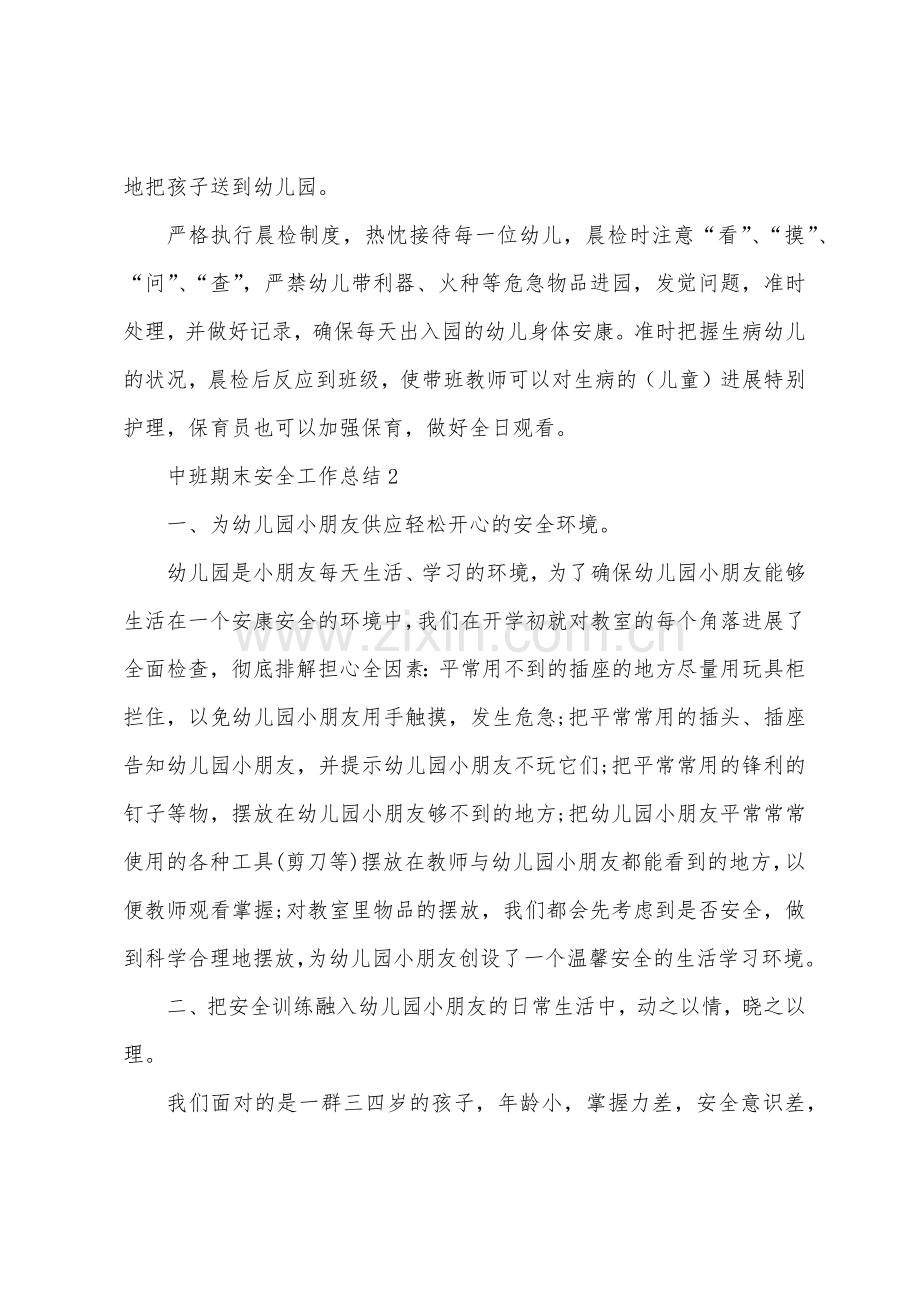 地把孩子送到幼儿园。

严格执行晨检制度，热忱接待每一位幼儿，晨检时注意“看”、“摸”、“问”、“查”，严禁幼儿带利器、火种等危急物品进园，发觉问题，准时处理，并做好记录，确保每天出入园的幼儿身体安康。准时把握生病幼儿的状况，晨检后反应到班级，使带班教师可以对生病的（儿童）进展特别护理，保育员也可以加强保育，做好全日观看。

中班期末安全工作总结2

一、为幼儿园小朋友供应轻松开心的安全环境。

幼儿园是小朋友每天生活、学习的环境，为了确保幼儿园小朋友能够生活在一个安康安全的环境中，我们在开学初就对教室的每个角落进展了全面检查，彻底排解担心全因素：平常用不到的插座的地方尽量用玩具柜拦住，以免幼儿园小朋友用手触摸，发生危急；把平常常用的插头、插座告知幼儿园小朋友，并提示幼儿园小朋友不玩它们；把平常常用的锋利的钉子等物，摆放在幼儿园小朋友够不到的地方；把幼儿园小朋友平常常常使用的各种工具(剪刀等)摆放在教师与幼儿园小朋友都能看到的地方，以便教师观看掌握；对教室里物品的摆放，我们都会先考虑到是否安全，做到科学合理地摆放，为幼儿园小朋友创设了一个温馨安全的生活学习环境。

二、把安全训练融入幼儿园小朋友的日常生活中，动之以情，晓之以理。

我们面对的是一群三四岁的孩子，年龄小，掌握力差，安全意识差，

www.zixin.com.cn